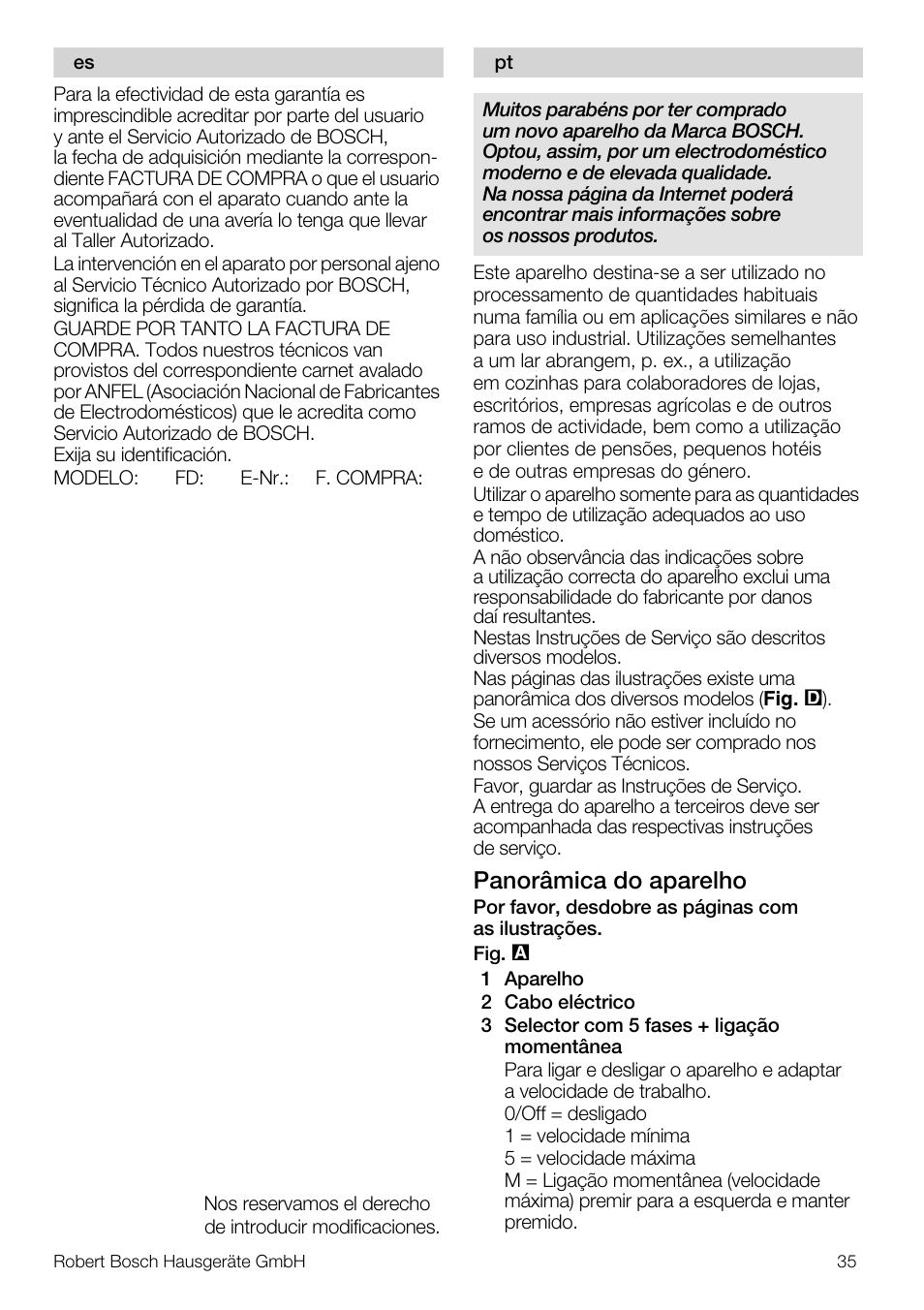 es

Para la efectividad de esta garantía es imprescindible acreditar por parte del usuario y ante el Servicio Autorizado de BOSCH, la fecha de adquisición mediante la correspondiente FACTURA DE COMPRA o que el usuario acompañará con el aparato cuando ante la eventualidad de una avería lo tenga que llevar al Taller Autorizado.
La intervención en el aparato por personal ajeno al Servicio Técnico Autorizado por BOSCH, significa la pérdida de garantía.
GUARDE POR TANTO LA FACTURA DE COMPRA. Todos nuestros técnicos van provistos del correspondiente carnet avalado por ANFEL (Asociación Nacional de Fabricantes de Electrodomésticos) que le acredita como Servicio Autorizado de BOSCH.
Exija su identificación.
MODELO: FD: E-Nr.: F. COMPRA:

Nos reservamos el derecho de introducir modificaciones.

pt

Muitos parabéns por ter comprado um novo aparelho da Marca BOSCH. Optou, assim, por um electrodoméstico moderno e de elevada qualidade. Na nossa página da Internet poderá encontrar mais informações sobre os nossos produtos.

Este aparelho destina-se a ser utilizado no processamento de quantidades habituais numa família ou em aplicações similares e não para uso industrial. Utilizações semelhantes a um lar abrangem, p. ex., a utilização em cozinhas para colaboradores de lojas, escritórios, empresas agrícolas e de outros ramos de actividade, bem como a utilização por clientes de pensões, pequenos hotéis e de outras empresas do género.
Utilizar o aparelho somente para as quantidades e tempo de utilização adequados ao uso doméstico.
A não observância das indicações sobre a utilização correcta do aparelho exclui uma responsabilidade do fabricante por danos daí resultantes.
Nestas Instruções de Serviço são descritos diversos modelos.
Nas páginas das ilustrações existe uma panorâmica dos diversos modelos (Fig. D).
Se um acessório não estiver incluído no fornecimento, ele pode ser comprado nos nossos Serviços Técnicos.
Favor, guardar as Instruções de Serviço.
A entrega do aparelho a terceiros deve ser acompanhada das respectivas instruções de serviço.

Panorâmica do aparelho
Por favor, desdobre as páginas com as ilustrações.
Fig. A
1 Aparelho
2 Cabo eléctrico
3 Selector com 5 fases + ligação momentânea
Para ligar e desligar o aparelho e adaptar a velocidade de trabalho.
0/Off = desligado
1 = velocidade mínima
5 = velocidade máxima
M = Ligação momentânea (velocidade máxima) premir para a esquerda e manter premido.

Robert Bosch Hausgeräte GmbH 35